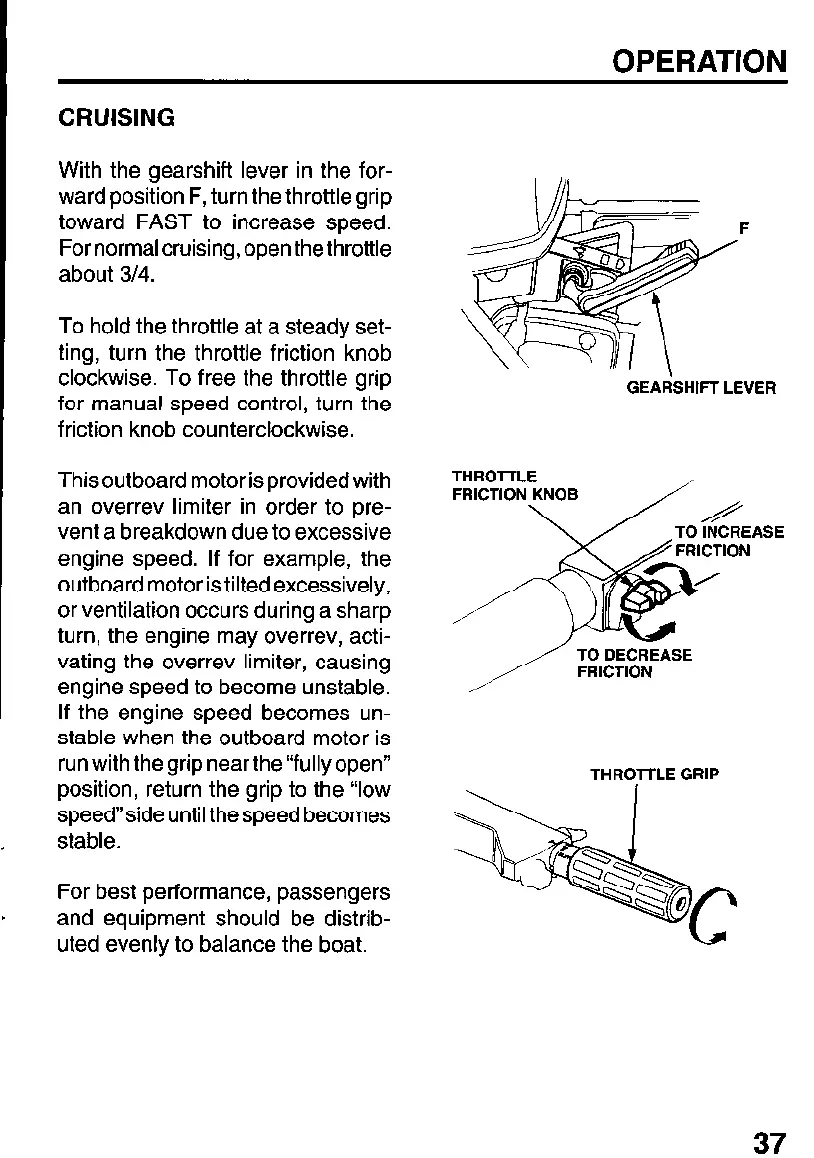 OPERATION

CRUISING

With the gearshift lever in the forward position F, turn the throttle grip toward FAST to increase speed. For normal cruising, open the throttle about 3/4.

To hold the throttle at a steady setting, turn the throttle friction knob clockwise. To free the throttle grip for manual speed control, turn the friction knob counterclockwise.

This outboard motor is provided with an overrev limiter in order to prevent a breakdown due to excessive engine speed. If for example, the outboard motor is tilted excessively, or ventilation occurs during a sharp turn, the engine may overrev, activating the overrev limiter, causing engine speed to become unstable. If the engine speed becomes unstable when the outboard motor is run with the grip near the "fully open" position, return the grip to the "low speed" side until the speed becomes stable.

For best performance, passengers and equipment should be distributed evenly to balance the boat.

F

GEARSHIFT LEVER

THROTTLE FRICTION KNOB

TO INCREASE FRICTION

TO DECREASE FRICTION

THROTTLE GRIP

37